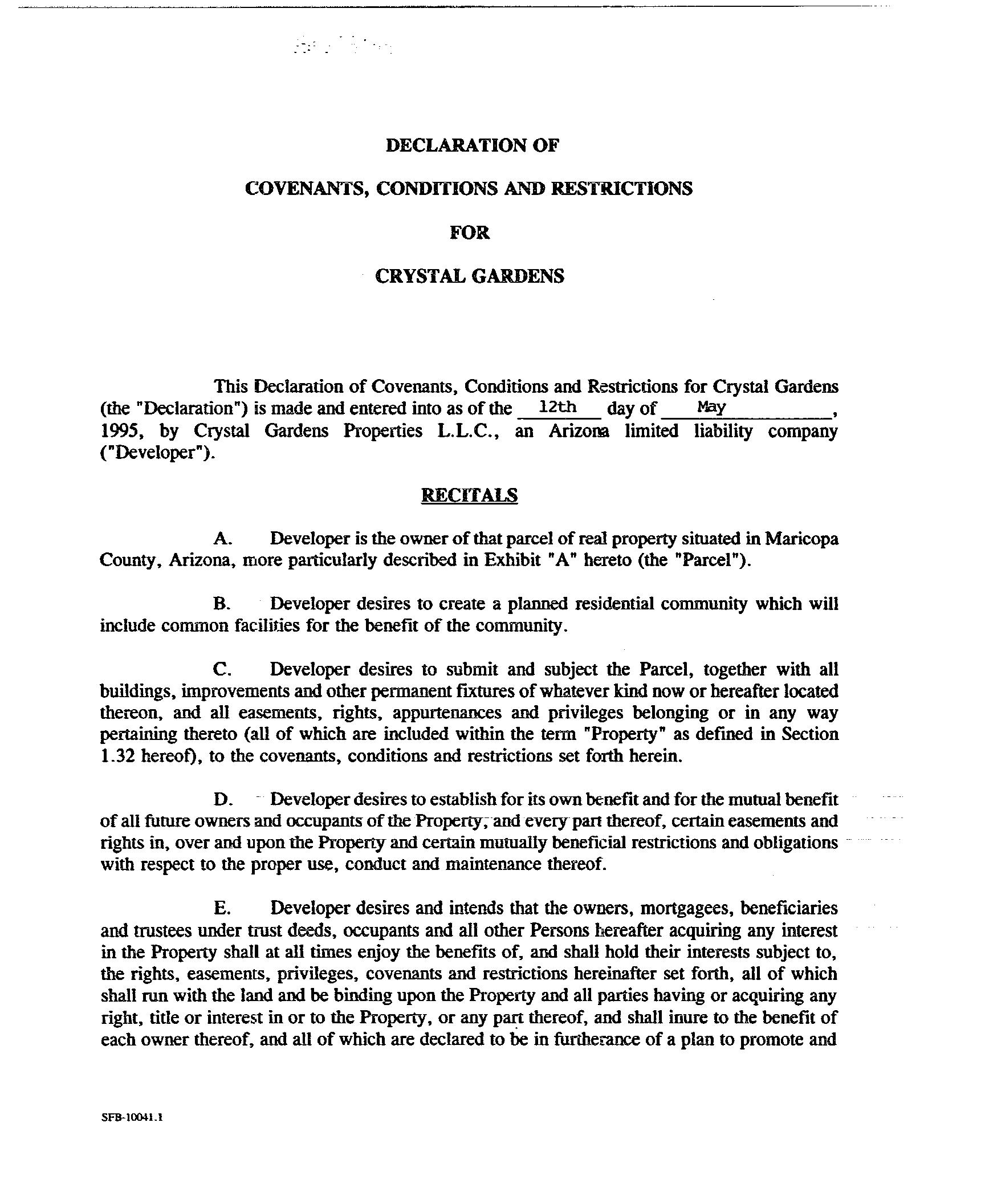 DECLARATION OF

COVENANTS, CONDITIONS AND RESTRICTIONS

FOR

CRYSTAL GARDENS

This Declaration of Covenants, Conditions and Restrictions for Crystal Gardens (the "Declaration") is made and entered into as of the 12th day of May, 1995, by Crystal Gardens Properties L.L.C., an Arizona limited liability company ("Developer").

RECITALS

A. Developer is the owner of that parcel of real property situated in Maricopa County, Arizona, more particularly described in Exhibit "A" hereto (the "Parcel").

B. Developer desires to create a planned residential community which will include common facilities for the benefit of the community.

C. Developer desires to submit and subject the Parcel, together with all buildings, improvements and other permanent fixtures of whatever kind now or hereafter located thereon, and all easements, rights, appurtenances and privileges belonging or in any way pertaining thereto (all of which are included within the term "Property" as defined in Section 1.32 hereof), to the covenants, conditions and restrictions set forth herein.

D. Developer desires to establish for its own benefit and for the mutual benefit of all future owners and occupants of the Property, and every part thereof, certain easements and rights in, over and upon the Property and certain mutually beneficial restrictions and obligations with respect to the proper use, conduct and maintenance thereof.

E. Developer desires and intends that the owners, mortgagees, beneficiaries and trustees under trust deeds, occupants and all other Persons hereafter acquiring any interest in the Property shall at all times enjoy the benefits of, and shall hold their interests subject to, the rights, easements, privileges, covenants and restrictions hereinafter set forth, all of which shall run with the land and be binding upon the Property and all parties having or acquiring any right, title or interest in or to the Property, or any part thereof, and shall inure to the benefit of each owner thereof, and all of which are declared to be in furtherance of a plan to promote and

SFB-10041.1